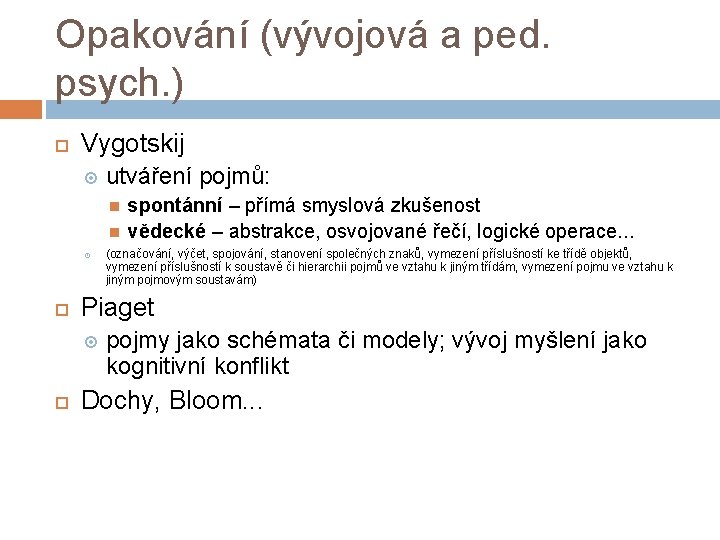 Opakování (vývojová a ped. psych.)

Vygotskij

utváření pojmů:

spontánní – přímá smyslová zkušenost

vědecké – abstrakce, osvojované řečí, logické operace...

(označování, výčet, spojování, stanovení společných znaků, vymezení příslušností ke třídě objektů, vymezení příslušností k soustavě či hierarchii pojmů ve vztahu k jiným třídám, vymezení pojmu ve vztahu k jiným pojmovým soustavám)

Piaget

pojmy jako schémata či modely; vývoj myšlení jako kognitivní konflikt

Dochy, Bloom...